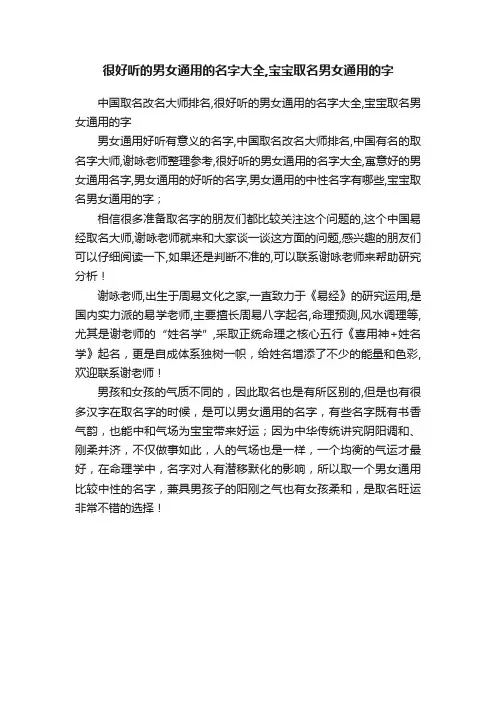 很好听的男女通用的名字大全,宝宝取名男女通用的字

中国取名改名大师排名,很好听的男女通用的名字大全,宝宝取名男女通用的字

男女通用好听有意义的名字,中国取名改名大师排名,中国有名的取名字大师,谢咏老师整理参考,很好听的男女通用的名字大全,寓意好的男女通用名字,男女通用的好听的名字,男女通用的中性名字有哪些,宝宝取名男女通用的字；

相信很多准备取名字的朋友们都比较关注这个问题的,这个中国易经取名大师,谢咏老师就来和大家谈一谈这方面的问题,感兴趣的朋友们可以仔细阅读一下,如果还是判断不准的,可以联系谢咏老师来帮助研究分析！

谢咏老师,出生于周易文化之家,一直致力于《易经》的研究运用,是国内实力派的易学老师,主要擅长周易八字起名,命理预测,风水调理等,尤其是谢老师的“姓名学”,采取正统命理之核心五行《喜用神+姓名学》起名，更是自成体系独树一帜，给姓名增添了不少的能量和色彩,欢迎联系谢老师！

男孩和女孩的气质不同的，因此取名也是有所区别的,但是也有很多汉字在取名字的时候，是可以男女通用的名字，有些名字既有书香气韵，也能中和气场为宝宝带来好运；因为中华传统讲究阴阳调和、刚柔并济，不仅做事如此，人的气场也是一样，一个均衡的气运才最好，在命理学中，名字对人有潜移默化的影响，所以取一个男女通用比较中性的名字，兼具男孩子的阳刚之气也有女孩柔和，是取名旺运非常不错的选择！